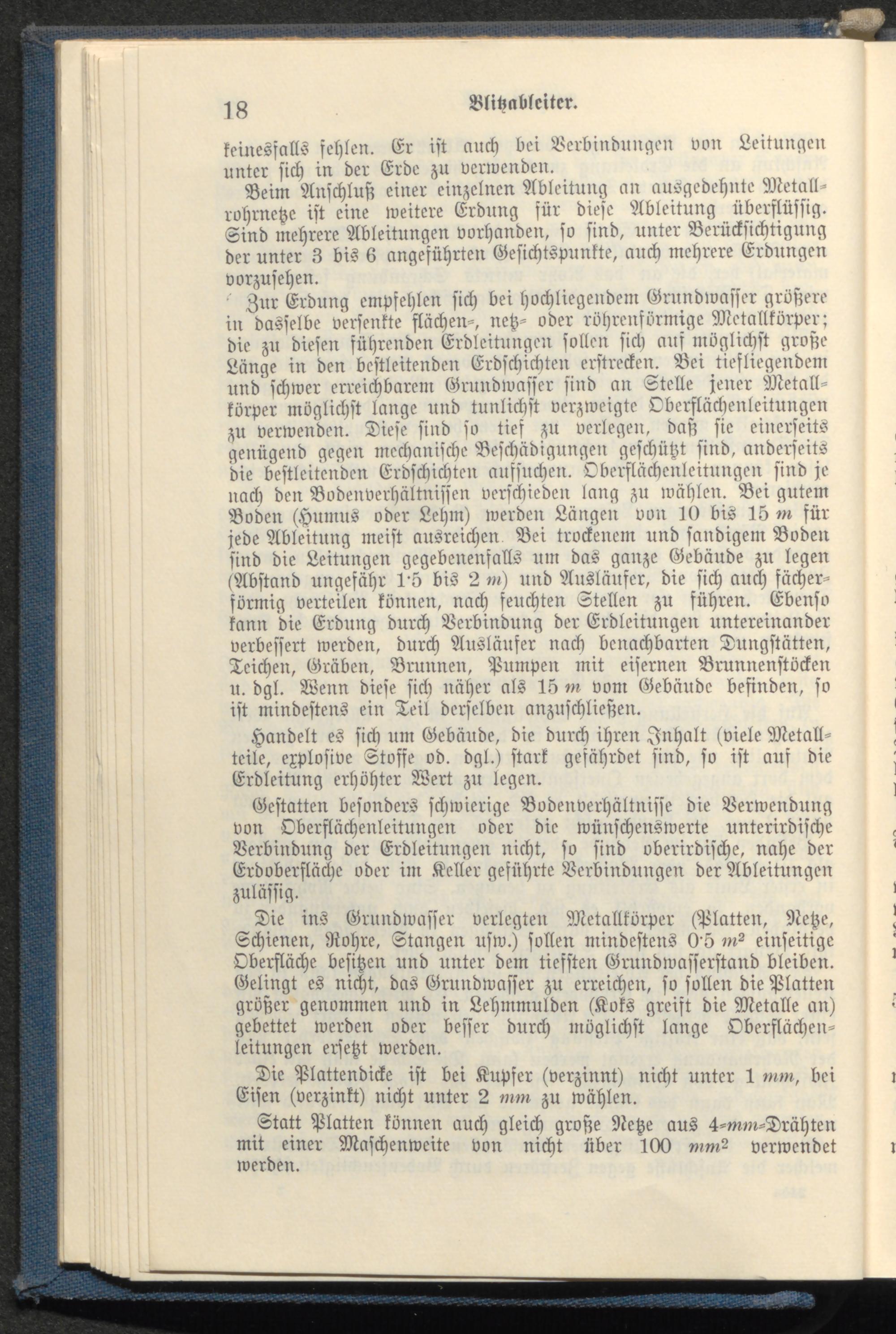 18 Blitzableiter.

keinesfalls fehlen. Er ist auch bei Verbindungen von Leitungen unter sich in der Erde zu verwenden.

Beim Anschluß einer einzelnen Ableitung an ausgedehnte Metallrohrnetze ist eine weitere Erdung für diese Ableitung überflüssig. Sind mehrere Ableitungen vorhanden, so sind, unter Berücksichtigung der unter 3 bis 6 angeführten Gesichtspunkte, auch mehrere Erdungen vorzusehen.

Zur Erdung empfehlen sich bei hochliegendem Grundwasser größere in dasselbe versenkte flächen-, netz- oder röhrenförmige Metallkörper; die zu diesen führenden Erdleitungen sollen sich auf möglichst große Länge in den bestleitenden Erdschichten erstrecken. Bei tiefliegendem und schwer erreichbarem Grundwasser sind an Stelle jener Metallkörper möglichst lange und tunlichst verzweigte Oberflächenleitungen zu verwenden. Diese sind so tief zu verlegen, daß sie einerseits genügend gegen mechanische Beschädigungen geschützt sind, anderseits die bestleitenden Erdschichten aufsuchen. Oberflächenleitungen sind je nach den Bodenverhältnissen verschieden lang zu wählen. Bei gutem Boden (Humus oder Lehm) werden Längen von 10 bis 15 $m$ für jede Ableitung meist ausreichen. Bei trockenem und sandigem Boden sind die Leitungen gegebenenfalls um das ganze Gebäude zu legen (Abstand ungefähr 1·5 bis 2 $m$) und Ausläufer, die sich auch fächerförmig verteilen können, nach feuchten Stellen zu führen. Ebenso kann die Erdung durch Verbindung der Erdleitungen untereinander verbessert werden, durch Ausläufer nach benachbarten Dungstätten, Teichen, Gräben, Brunnen, Pumpen mit eisernen Brunnenstöcken u. dgl. Wenn diese sich näher als 15 $m$ vom Gebäude befinden, so ist mindestens ein Teil derselben anzuschließen.

Handelt es sich um Gebäude, die durch ihren Inhalt (viele Metallteile, explosive Stoffe od. dgl.) stark gefährdet sind, so ist auf die Erdleitung erhöhter Wert zu legen.

Gestatten besonders schwierige Bodenverhältnisse die Verwendung von Oberflächenleitungen oder die wünschenswerte unterirdische Verbindung der Erdleitungen nicht, so sind oberirdische, nahe der Erdoberfläche oder im Keller geführte Verbindungen der Ableitungen zulässig.

Die ins Grundwasser verlegten Metallkörper (Platten, Netze, Schienen, Rohre, Stangen usw.) sollen mindestens 0·5 $m^2$ einseitige Oberfläche besitzen und unter dem tiefsten Grundwasserstand bleiben. Gelingt es nicht, das Grundwasser zu erreichen, so sollen die Platten größer genommen und in Lehmmulden (Koks greift die Metalle an) gebettet werden oder besser durch möglichst lange Oberflächenleitungen ersetzt werden.

Die Plattendicke ist bei Kupfer (verzinnt) nicht unter 1 $mm$, bei Eisen (verzinkt) nicht unter 2 $mm$ zu wählen.

Statt Platten können auch gleich große Netze aus 4-$mm$-Drähten mit einer Maschenweite von nicht über 100 $mm^2$ verwendet werden.